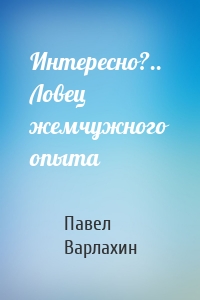 Интересно?.. Ловец жемчужного опыта

Павел Варлахин